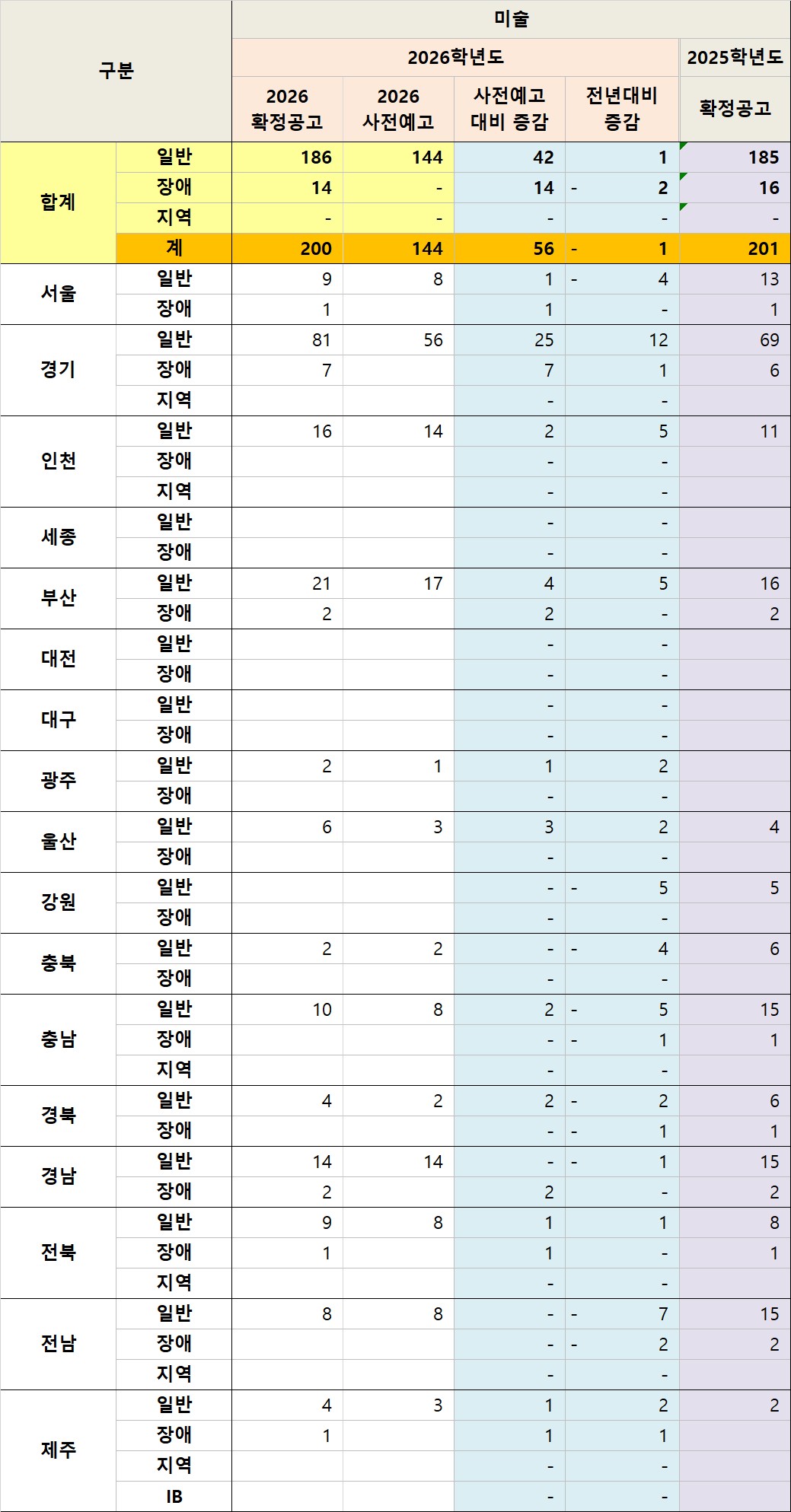 | 구분 | | 미술 | | | | |
|---|---|---|---|---|---|---|
| | | 2026학년도 | | | | 2025학년도 |
| | | 2026 확정공고 | 2026 사전예고 | 사전예고 대비 증감 | 전년대비 증감 | 확정공고 |
| 합계 | 일반 | 186 | 144 | 42 | 1 | 185 |
| | 장애 | 14 | - | 14 | - 2 | 16 |
| | 지역 | - | - | - | - | - |
| | 계 | 200 | 144 | 56 | - 1 | 201 |
| 서울 | 일반 | 9 | 8 | 1 | - 4 | 13 |
| | 장애 | 1 | | 1 | - | 1 |
| 경기 | 일반 | 81 | 56 | 25 | 12 | 69 |
| | 장애 | 7 | | 7 | 1 | 6 |
| | 지역 | | | - | - | |
| 인천 | 일반 | 16 | 14 | 2 | 5 | 11 |
| | 장애 | | | - | - | |
| | 지역 | | | - | - | |
| 세종 | 일반 | | | - | - | |
| | 장애 | | | - | - | |
| 부산 | 일반 | 21 | 17 | 4 | 5 | 16 |
| | 장애 | 2 | | 2 | - | 2 |
| 대전 | 일반 | | | - | - | |
| | 장애 | | | - | - | |
| 대구 | 일반 | | | - | - | |
| | 장애 | | | - | - | |
| 광주 | 일반 | 2 | 1 | 1 | 2 | |
| | 장애 | | | - | - | |
| 울산 | 일반 | 6 | 3 | 3 | 2 | 4 |
| | 장애 | | | - | - | |
| 강원 | 일반 | | | - | - 5 | 5 |
| | 장애 | | | - | - | |
| 충북 | 일반 | 2 | 2 | - | - 4 | 6 |
| | 장애 | | | - | - | |
| 충남 | 일반 | 10 | 8 | 2 | - 5 | 15 |
| | 장애 | | | - | - 1 | 1 |
| | 지역 | | | - | - | |
| 경북 | 일반 | 4 | 2 | 2 | - 2 | 6 |
| | 장애 | | | - | - 1 | 1 |
| 경남 | 일반 | 14 | 14 | - | - 1 | 15 |
| | 장애 | 2 | | 2 | - | 2 |
| 전북 | 일반 | 9 | 8 | 1 | 1 | 8 |
| | 장애 | 1 | | 1 | - | 1 |
| | 지역 | | | - | - | |
| 전남 | 일반 | 8 | 8 | - | - 7 | 15 |
| | 장애 | | | - | - 2 | 2 |
| | 지역 | | | - | - | |
| 제주 | 일반 | 4 | 3 | 1 | 2 | 2 |
| | 장애 | 1 | | 1 | 1 | |
| | 지역 | | | - | - | |
| | IB | | | - | - | |